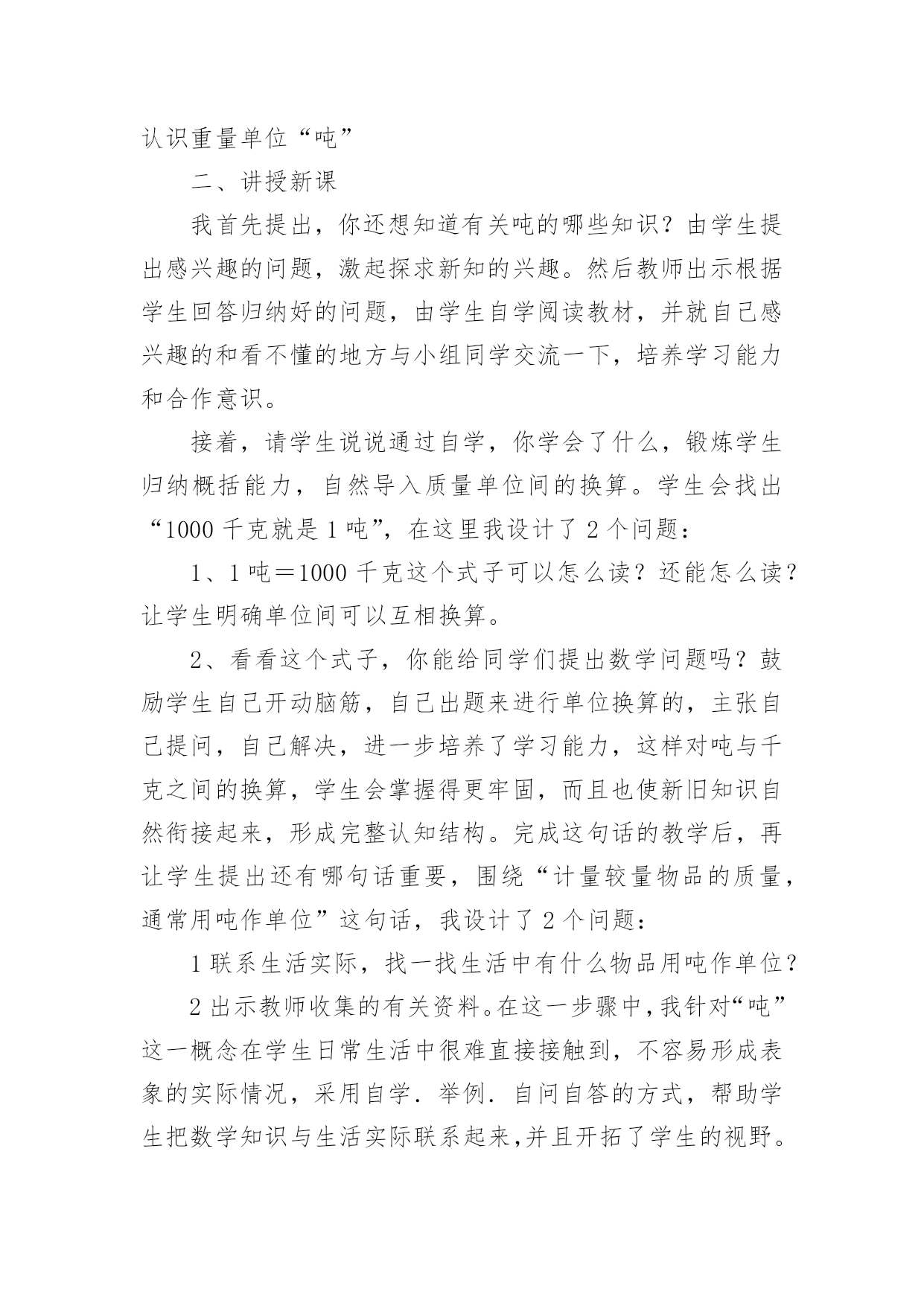 认识重量单位“吨”

二、讲授新课

我首先提出，你还想知道有关吨的哪些知识？由学生提出感兴趣的问题，激起探求新知的兴趣。然后教师出示根据学生回答归纳好的问题，由学生自学阅读教材，并就自己感兴趣的和看不懂的地方与小组同学交流一下，培养学习能力和合作意识。

接着，请学生说说通过自学，你学会了什么，锻炼学生归纳概括能力，自然导入质量单位间的换算。学生会找出“1000 千克就是 1 吨”，在这里我设计了 2 个问题：

1、1 吨＝1000 千克这个式子可以怎么读？还能怎么读？让学生明确单位间可以互相换算。

2、看看这个式子，你能给同学们提出数学问题吗？鼓励学生自己开动脑筋，自己出题来进行单位换算的，主张自己提问，自己解决，进一步培养了学习能力，这样对吨与千克之间的换算，学生会掌握得更牢固，而且也使新旧知识自然衔接起来，形成完整认知结构。完成这句话的教学后，再让学生提出还有哪句话重要，围绕“计量较量物品的质量，通常用吨作单位”这句话，我设计了 2 个问题：

1 联系生活实际，找一找生活中有什么物品用吨作单位？

2 出示教师收集的有关资料。在这一步骤中，我针对“吨”这一概念在学生日常生活中很难直接接触到，不容易形成表象的实际情况，采用自学．举例．自问自答的方式，帮助学生把数学知识与生活实际联系起来，并且开拓了学生的视野。